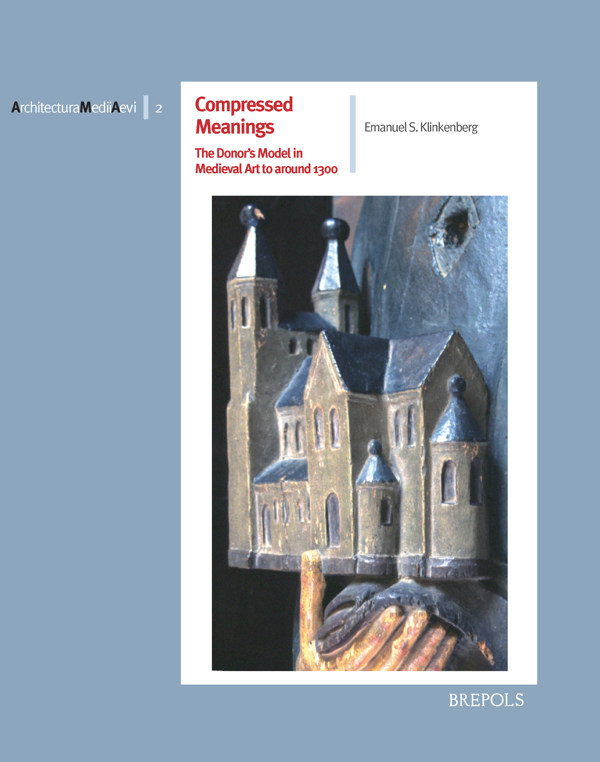 ArchitecturaMediiAevi 2

Compressed Meanings

The Donor's Model in Medieval Art to around 1300

Emanuel S. Klinkenberg

BREPOLS